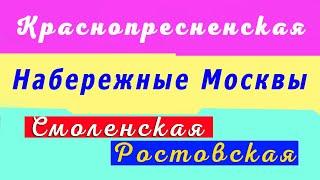 Краснопресненская

Набережные Москвы

Смоленская

Ростовская